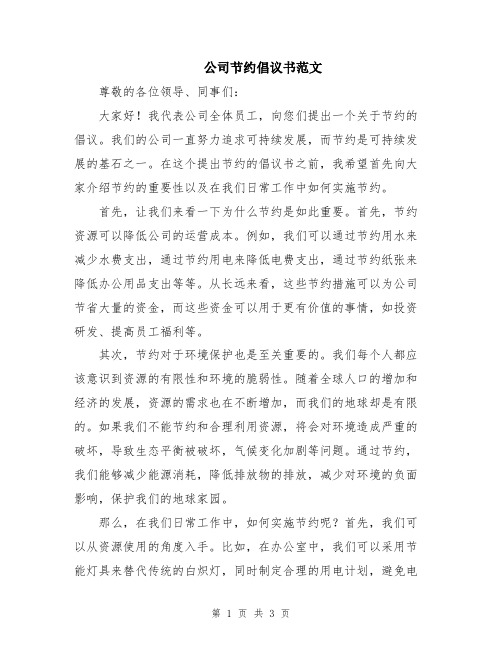 公司节约倡议书范文

尊敬的各位领导、同事们：

大家好！我代表公司全体员工，向您们提出一个关于节约的倡议。我们的公司一直努力追求可持续发展，而节约是可持续发展的基石之一。在这个提出节约的倡议书之前，我希望首先向大家介绍节约的重要性以及在我们日常工作中如何实施节约。

首先，让我们来看一下为什么节约是如此重要。首先，节约资源可以降低公司的运营成本。例如，我们可以通过节约用水来减少水费支出，通过节约用电来降低电费支出，通过节约纸张来降低办公用品支出等等。从长远来看，这些节约措施可以为公司节省大量的资金，而这些资金可以用于更有价值的事情，如投资研发、提高员工福利等。

其次，节约对于环境保护也是至关重要的。我们每个人都应该意识到资源的有限性和环境的脆弱性。随着全球人口的增加和经济的发展，资源的需求也在不断增加，而我们的地球却是有限的。如果我们不能节约和合理利用资源，将会对环境造成严重的破坏，导致生态平衡被破坏，气候变化加剧等问题。通过节约，我们能够减少能源消耗，降低排放物的排放，减少对环境的负面影响，保护我们的地球家园。

那么，在我们日常工作中，如何实施节约呢？首先，我们可以从资源使用的角度入手。比如，在办公室中，我们可以采用节能灯具来替代传统的白炽灯，同时制定合理的用电计划，避免电

第 1 页 共 3 页